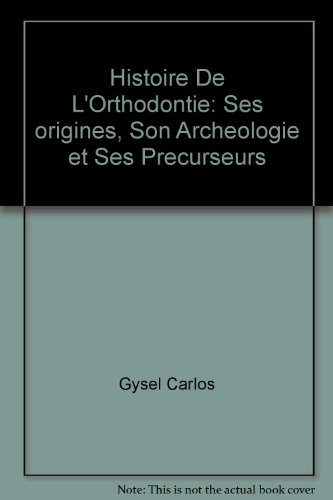 Histoire De L'Orthodontie: Ses origines, Son Archeologie et Ses Precurseurs

Gysel Carlos

Note: This is not the actual book cover